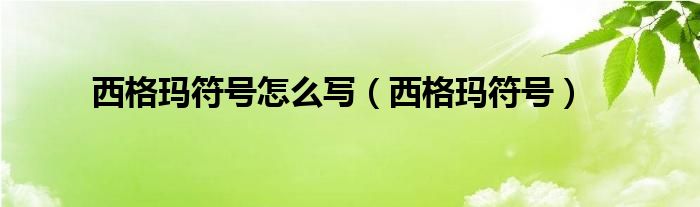 西格玛符号怎么写（西格玛符号）